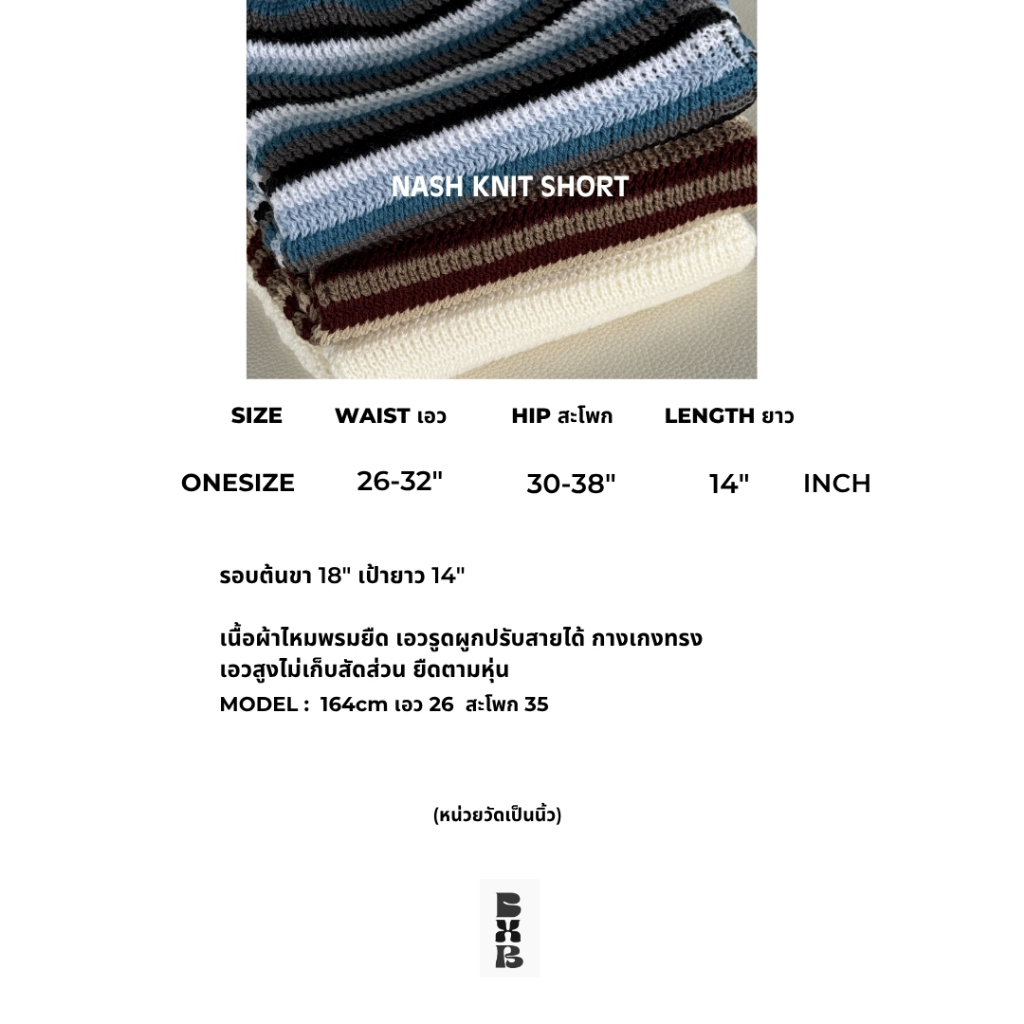 NASH KNIT SHORT

| SIZE | WAIST เอว | HIP สะโพก | LENGTH ยาว | |
|---|---|---|---|---|
| ONESIZE | 26-32" | 30-38" | 14" | INCH |

รอบต้นขา 18" เป้ายาว 14"

เนื้อผ้าไหมพรมยืด เอวรูดผูกปรับสายได้ กางเกงทรงเอวสูงไม่เก็บสัดส่วน ยืดตามหุ่น
MODEL : 164cm เอว 26 สะโพก 35

(หน่วยวัดเป็นนิ้ว)

BXB